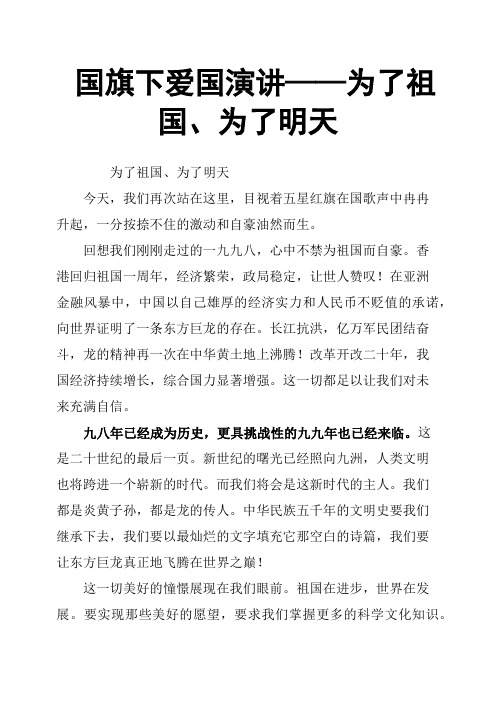 国旗下爱国演讲——为了祖国、为了明天

为了祖国、为了明天

今天，我们再次站在这里，目视着五星红旗在国歌声中冉冉升起，一分按捺不住的激动和自豪油然而生。

回想我们刚刚走过的一九九八，心中不禁为祖国而自豪。香港回归祖国一周年，经济繁荣，政局稳定，让世人赞叹！在亚洲金融风暴中，中国以自己雄厚的经济实力和人民币不贬值的承诺，向世界证明了一条东方巨龙的存在。长江抗洪，亿万军民团结奋斗，龙的精神再一次在中华黄土地上沸腾！改革开改二十年，我国经济持续增长，综合国力显著增强。这一切都足以让我们对未来充满自信。

九八年已经成为历史，更具挑战性的九九年也已经来临。这是二十世纪的最后一页。新世纪的曙光已经照向九洲，人类文明也将跨进一个崭新的时代。而我们将会是这新时代的主人。我们都是炎黄子孙，都是龙的传人。中华民族五千年的文明史要我们继承下去，我们要以最灿烂的文字填充它那空白的诗篇，我们要让东方巨龙真正地飞腾在世界之巅！

这一切美好的憧憬展现在我们眼前。祖国在进步，世界在发展。要实现那些美好的愿望，要求我们掌握更多的科学文化知识。